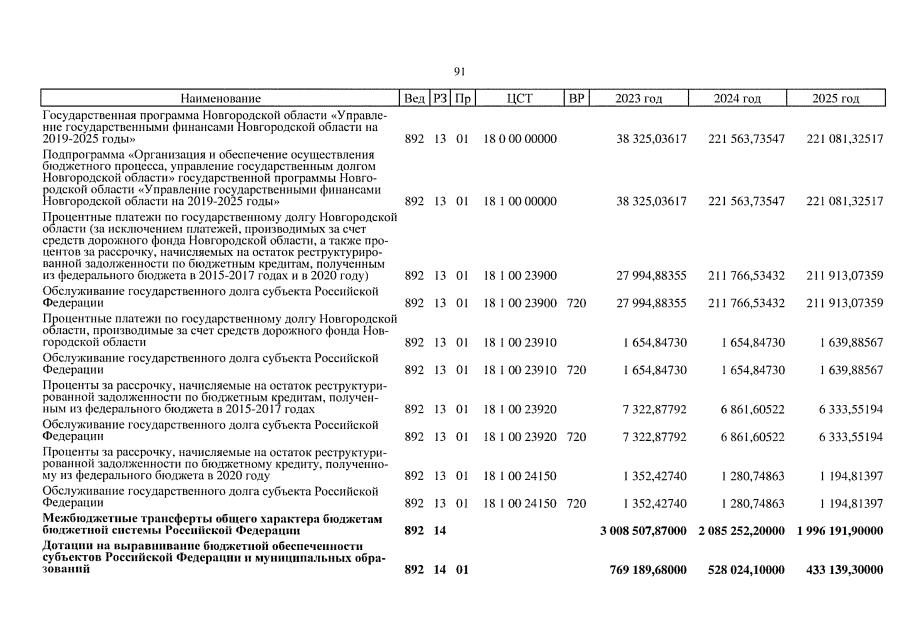 91

| Наименование | Вед | РЗ | Пр | ЦСТ | ВР | 2023 год | 2024 год | 2025 год |
|---|---|---|---|---|---|---|---|---|
| Государственная программа Новгородской области «Управление государственными финансами Новгородской области на 2019-2025 годы» | 892 | 13 | 01 | 18 0 00 00000 | | 38 325,03617 | 221 563,73547 | 221 081,32517 |
| Подпрограмма «Организация и обеспечение осуществления бюджетного процесса, управление государственным долгом Новгородской области» государственной программы Новгородской области «Управление государственными финансами Новгородской области на 2019-2025 годы» | 892 | 13 | 01 | 18 1 00 00000 | | 38 325,03617 | 221 563,73547 | 221 081,32517 |
| Процентные платежи по государственному долгу Новгородской области (за исключением платежей, производимых за счет средств дорожного фонда Новгородской области, а также процентов за рассрочку, начисляемых на остаток реструктурированной задолженности по бюджетным кредитам, полученным из федерального бюджета в 2015-2017 годах и в 2020 году) | 892 | 13 | 01 | 18 1 00 23900 | | 27 994,88355 | 211 766,53432 | 211 913,07359 |
| Обслуживание государственного долга субъекта Российской Федерации | 892 | 13 | 01 | 18 1 00 23900 | 720 | 27 994,88355 | 211 766,53432 | 211 913,07359 |
| Процентные платежи по государственному долгу Новгородской области, производимые за счет средств дорожного фонда Новгородской области | 892 | 13 | 01 | 18 1 00 23910 | | 1 654,84730 | 1 654,84730 | 1 639,88567 |
| Обслуживание государственного долга субъекта Российской Федерации | 892 | 13 | 01 | 18 1 00 23910 | 720 | 1 654,84730 | 1 654,84730 | 1 639,88567 |
| Проценты за рассрочку, начисляемые на остаток реструктурированной задолженности по бюджетным кредитам, полученным из федерального бюджета в 2015-2017 годах | 892 | 13 | 01 | 18 1 00 23920 | | 7 322,87792 | 6 861,60522 | 6 333,55194 |
| Обслуживание государственного долга субъекта Российской Федерации | 892 | 13 | 01 | 18 1 00 23920 | 720 | 7 322,87792 | 6 861,60522 | 6 333,55194 |
| Проценты за рассрочку, начисляемые на остаток реструктурированной задолженности по бюджетному кредиту, полученному из федерального бюджета в 2020 году | 892 | 13 | 01 | 18 1 00 24150 | | 1 352,42740 | 1 280,74863 | 1 194,81397 |
| Обслуживание государственного долга субъекта Российской Федерации | 892 | 13 | 01 | 18 1 00 24150 | 720 | 1 352,42740 | 1 280,74863 | 1 194,81397 |
| **Межбюджетные трансферты общего характера бюджетам бюджетной системы Российской Федерации** | **892** | **14** | | | | **3 008 507,87000** | **2 085 252,20000** | **1 996 191,90000** |
| **Дотации на выравнивание бюджетной обеспеченности субъектов Российской Федерации и муниципальных образований** | **892** | **14** | **01** | | | **769 189,68000** | **528 024,10000** | **433 139,30000** |